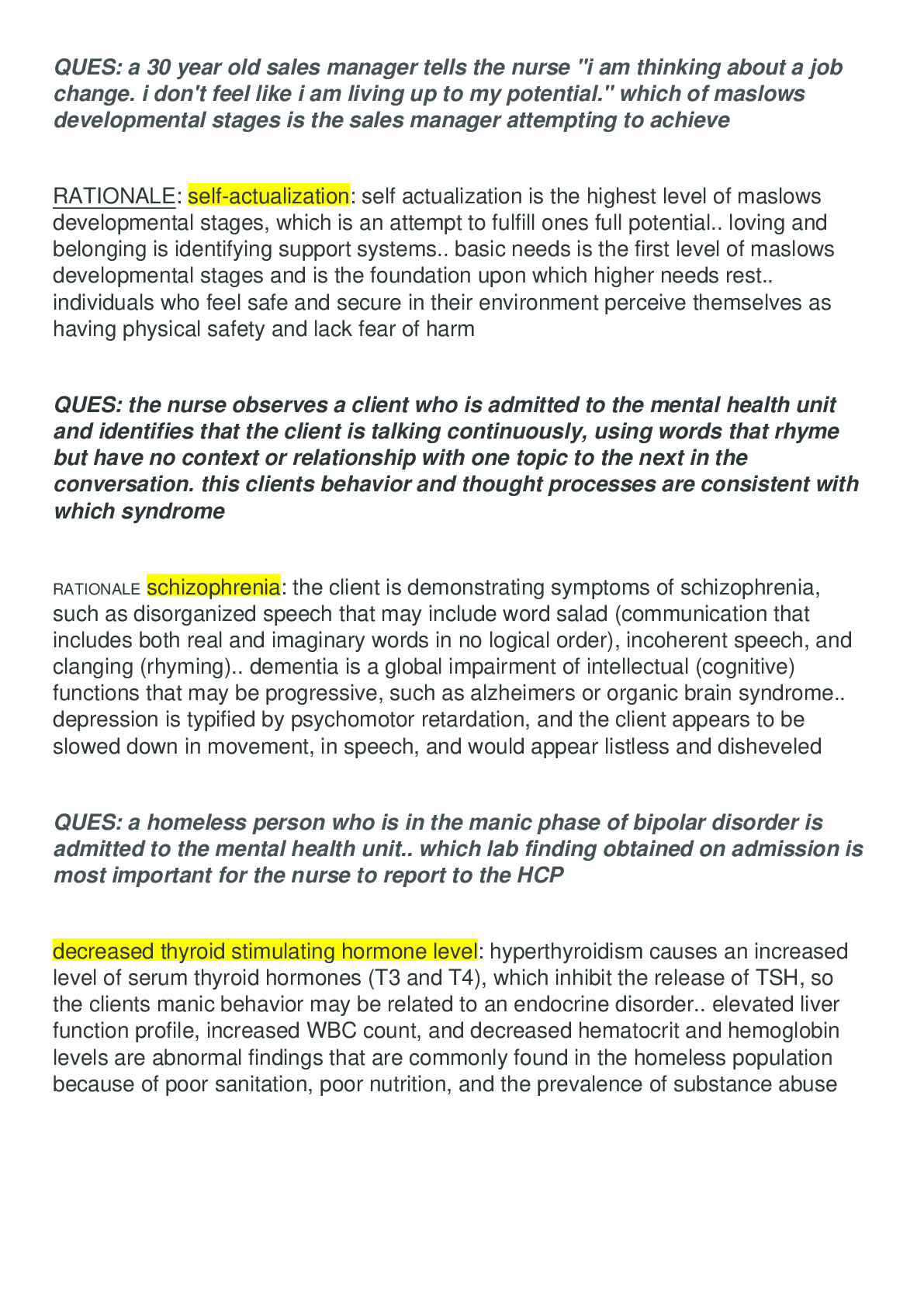 QUES: a 30 year old sales manager tells the nurse "i am thinking about a job change. i don't feel like i am living up to my potential." which of maslows developmental stages is the sales manager attempting to achieve

RATIONALE: self-actualization: self actualization is the highest level of maslows developmental stages, which is an attempt to fulfill ones full potential.. loving and belonging is identifying support systems.. basic needs is the first level of maslows developmental stages and is the foundation upon which higher needs rest.. individuals who feel safe and secure in their environment perceive themselves as having physical safety and lack fear of harm

QUES: the nurse observes a client who is admitted to the mental health unit and identifies that the client is talking continuously, using words that rhyme but have no context or relationship with one topic to the next in the conversation. this clients behavior and thought processes are consistent with which syndrome

RATIONALE schizophrenia: the client is demonstrating symptoms of schizophrenia, such as disorganized speech that may include word salad (communication that includes both real and imaginary words in no logical order), incoherent speech, and clanging (rhyming).. dementia is a global impairment of intellectual (cognitive) functions that may be progressive, such as alzheimers or organic brain syndrome.. depression is typified by psychomotor retardation, and the client appears to be slowed down in movement, in speech, and would appear listless and disheveled

QUES: a homeless person who is in the manic phase of bipolar disorder is admitted to the mental health unit.. which lab finding obtained on admission is most important for the nurse to report to the HCP

decreased thyroid stimulating hormone level: hyperthyroidism causes an increased level of serum thyroid hormones (T3 and T4), which inhibit the release of TSH, so the clients manic behavior may be related to an endocrine disorder.. elevated liver function profile, increased WBC count, and decreased hematocrit and hemoglobin levels are abnormal findings that are commonly found in the homeless population because of poor sanitation, poor nutrition, and the prevalence of substance abuse